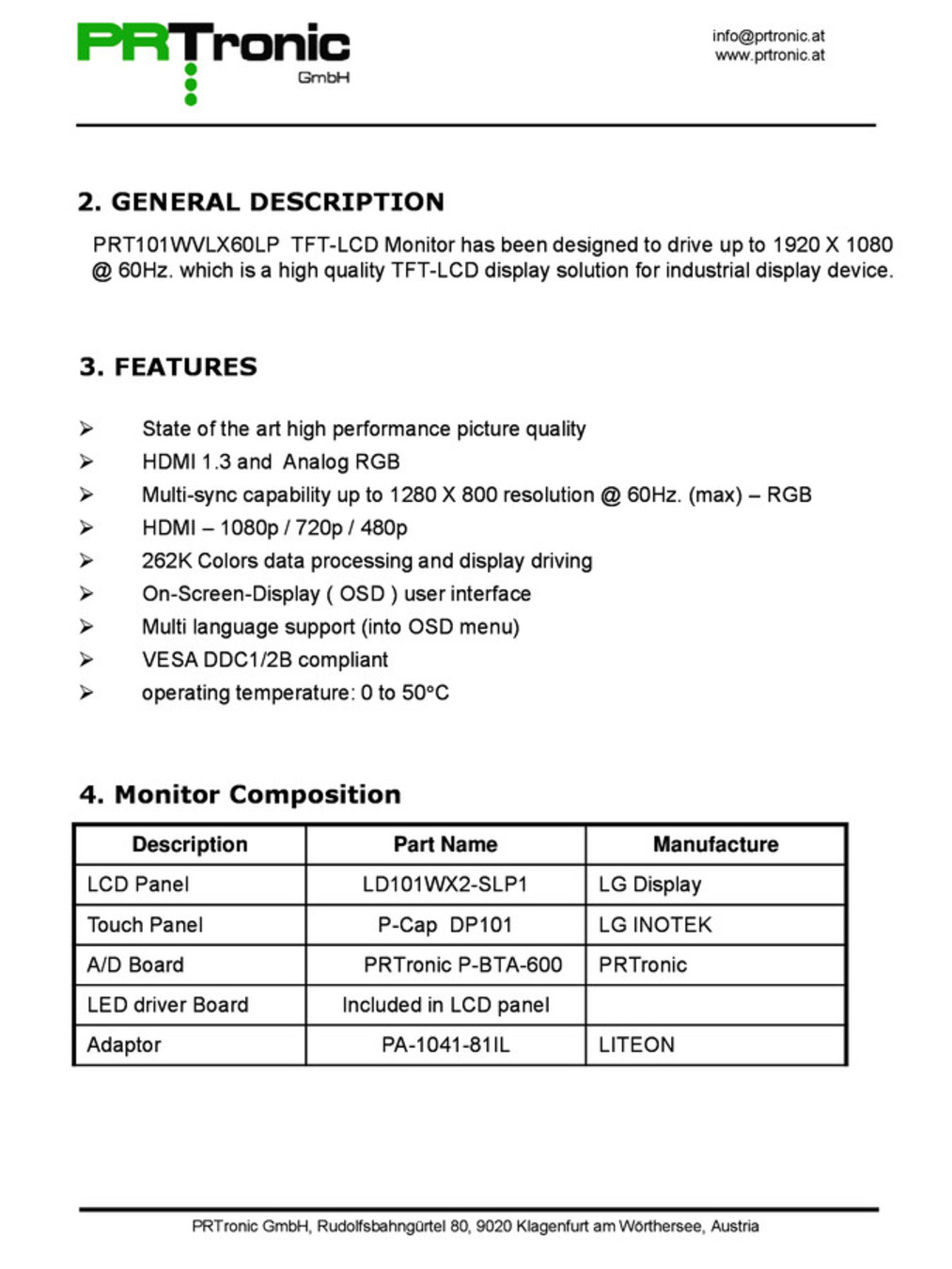 PRTronic
GmbH

info@prtronic.at
www.prtronic.at

2. GENERAL DESCRIPTION

PRT101WVLX60LP TFT-LCD Monitor has been designed to drive up to 1920 X 1080 @ 60Hz. which is a high quality TFT-LCD display solution for industrial display device.

3. FEATURES

➢ State of the art high performance picture quality
➢ HDMI 1.3 and Analog RGB
➢ Multi-sync capability up to 1280 X 800 resolution @ 60Hz. (max) – RGB
➢ HDMI – 1080p / 720p / 480p
➢ 262K Colors data processing and display driving
➢ On-Screen-Display ( OSD ) user interface
➢ Multi language support (into OSD menu)
➢ VESA DDC1/2B compliant
➢ operating temperature: 0 to 50°C

4. Monitor Composition

| Description | Part Name | Manufacture |
|---|---|---|
| LCD Panel | LD101WX2-SLP1 | LG Display |
| Touch Panel | P-Cap DP101 | LG INOTEK |
| A/D Board | PRTronic P-BTA-600 | PRTronic |
| LED driver Board | Included in LCD panel | |
| Adaptor | PA-1041-81IL | LITEON |

PRTronic GmbH, Rudolfsbahngürtel 80, 9020 Klagenfurt am Wörthersee, Austria